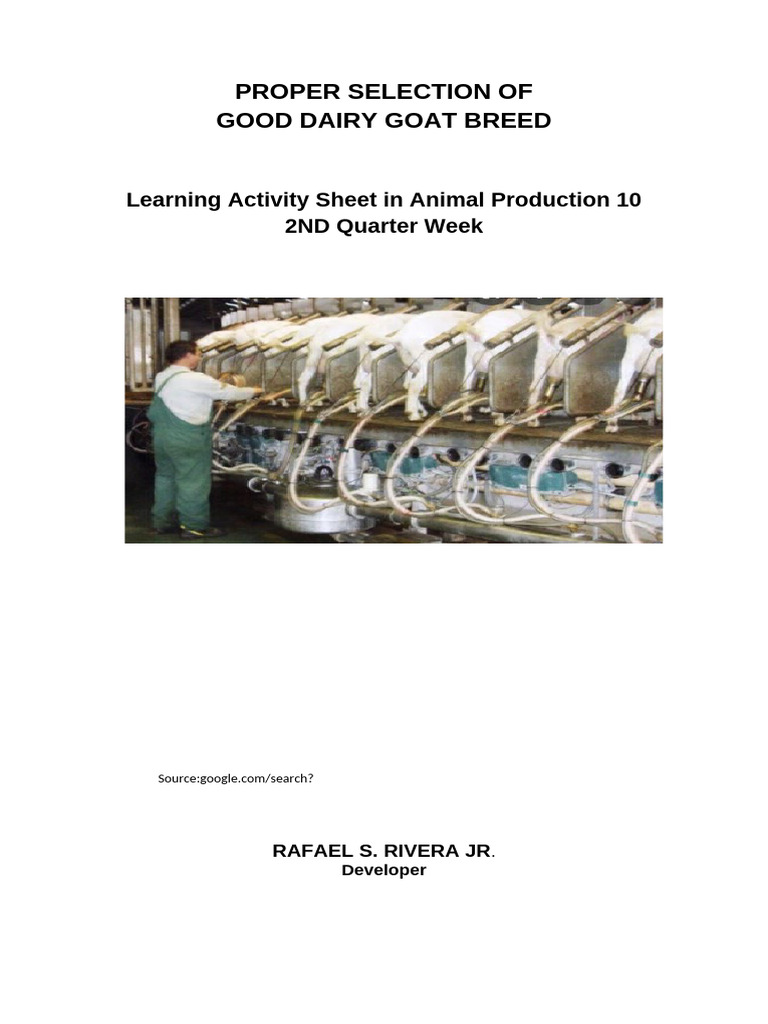 PROPER SELECTION OF
GOOD DAIRY GOAT BREED

Learning Activity Sheet in Animal Production 10
2ND Quarter Week

Source:google.com/search?

RAFAEL S. RIVERA JR.
Developer